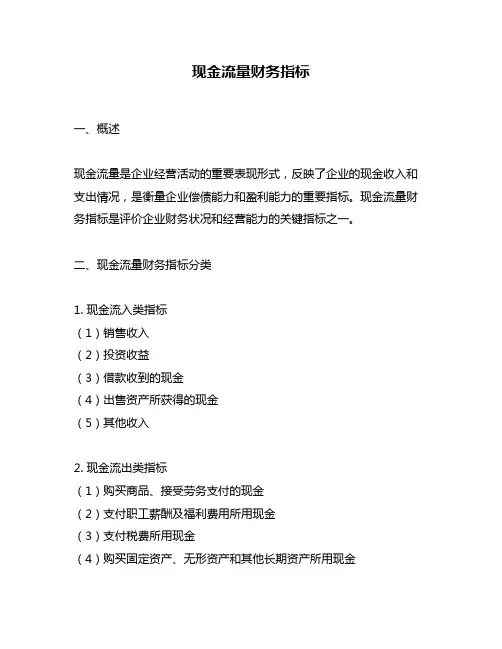 现金流量财务指标

一、概述

现金流量是企业经营活动的重要表现形式，反映了企业的现金收入和支出情况，是衡量企业偿债能力和盈利能力的重要指标。现金流量财务指标是评价企业财务状况和经营能力的关键指标之一。

二、现金流量财务指标分类

1. 现金流入类指标
（1）销售收入
（2）投资收益
（3）借款收到的现金
（4）出售资产所获得的现金
（5）其他收入

2. 现金流出类指标
（1）购买商品、接受劳务支付的现金
（2）支付职工薪酬及福利费用所用现金
（3）支付税费所用现金
（4）购买固定资产、无形资产和其他长期资产所用现金